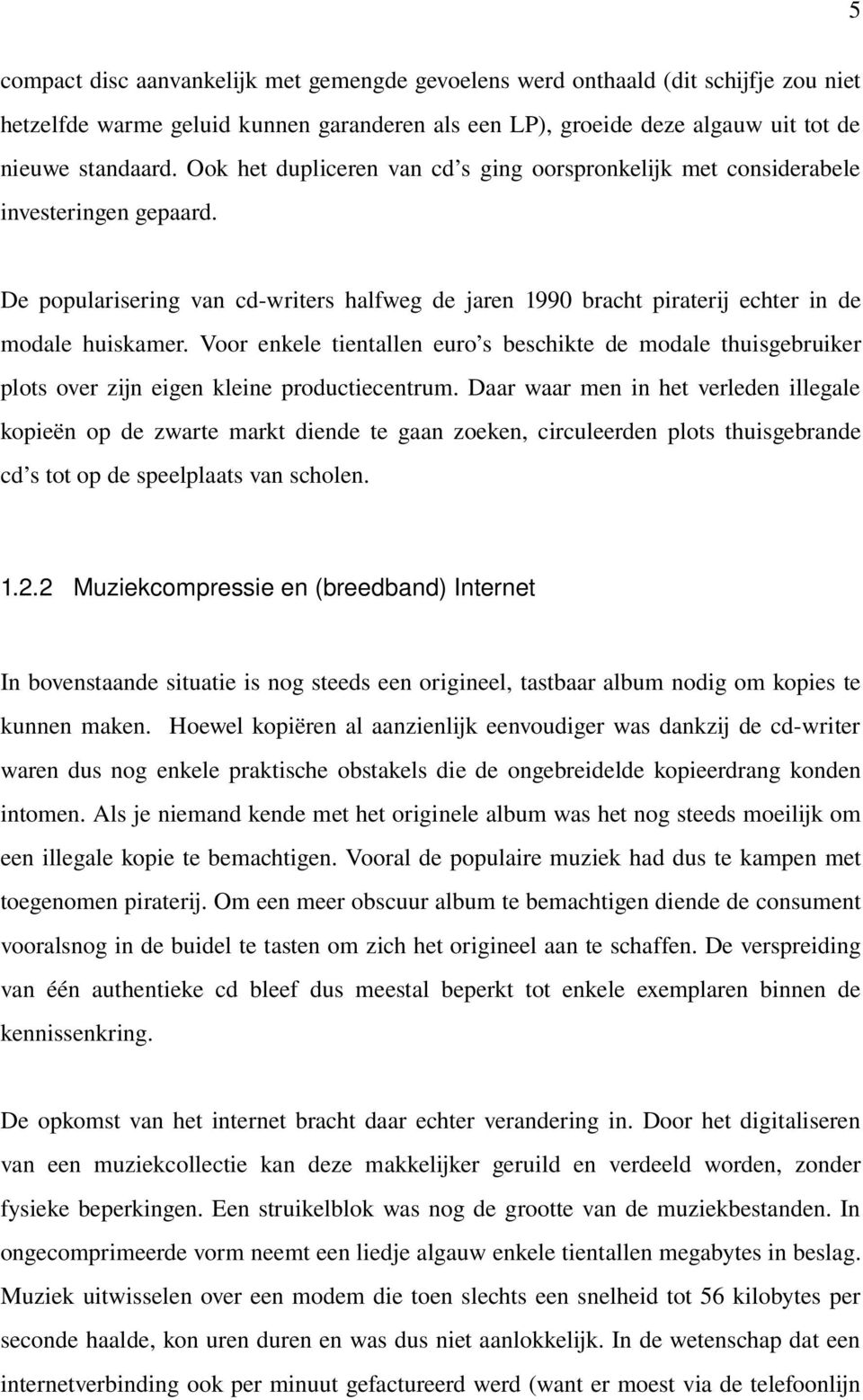 5

compact disc aanvankelijk met gemengde gevoelens werd onthaald (dit schijfje zou niet hetzelfde warme geluid kunnen garanderen als een LP), groeide deze algauw uit tot de nieuwe standaard. Ook het dupliceren van cd's ging oorspronkelijk met considerabele investeringen gepaard.

De popularisering van cd-writers halfweg de jaren 1990 bracht piraterij echter in de modale huiskamer. Voor enkele tientallen euro's beschikte de modale thuisgebruiker plots over zijn eigen kleine productiecentrum. Daar waar men in het verleden illegale kopieën op de zwarte markt diende te gaan zoeken, circuleerden plots thuisgebrande cd's tot op de speelplaats van scholen.

1.2.2 Muziekcompressie en (breedband) Internet

In bovenstaande situatie is nog steeds een origineel, tastbaar album nodig om kopies te kunnen maken. Hoewel kopiëren al aanzienlijk eenvoudiger was dankzij de cd-writer waren dus nog enkele praktische obstakels die de ongebreidelde kopieerdrang konden intomen. Als je niemand kende met het originele album was het nog steeds moeilijk om een illegale kopie te bemachtigen. Vooral de populaire muziek had dus te kampen met toegenomen piraterij. Om een meer obscuur album te bemachtigen diende de consument vooralsnog in de buidel te tasten om zich het origineel aan te schaffen. De verspreiding van één authentieke cd bleef dus meestal beperkt tot enkele exemplaren binnen de kennissenkring.

De opkomst van het internet bracht daar echter verandering in. Door het digitaliseren van een muziekcollectie kan deze makkelijker geruild en verdeeld worden, zonder fysieke beperkingen. Een struikelblok was nog de grootte van de muziekbestanden. In ongecomprimeerde vorm neemt een liedje algauw enkele tientallen megabytes in beslag. Muziek uitwisselen over een modem die toen slechts een snelheid tot 56 kilobytes per seconde haalde, kon uren duren en was dus niet aanlokkelijk. In de wetenschap dat een internetverbinding ook per minuut gefactureerd werd (want er moest via de telefoonlijn